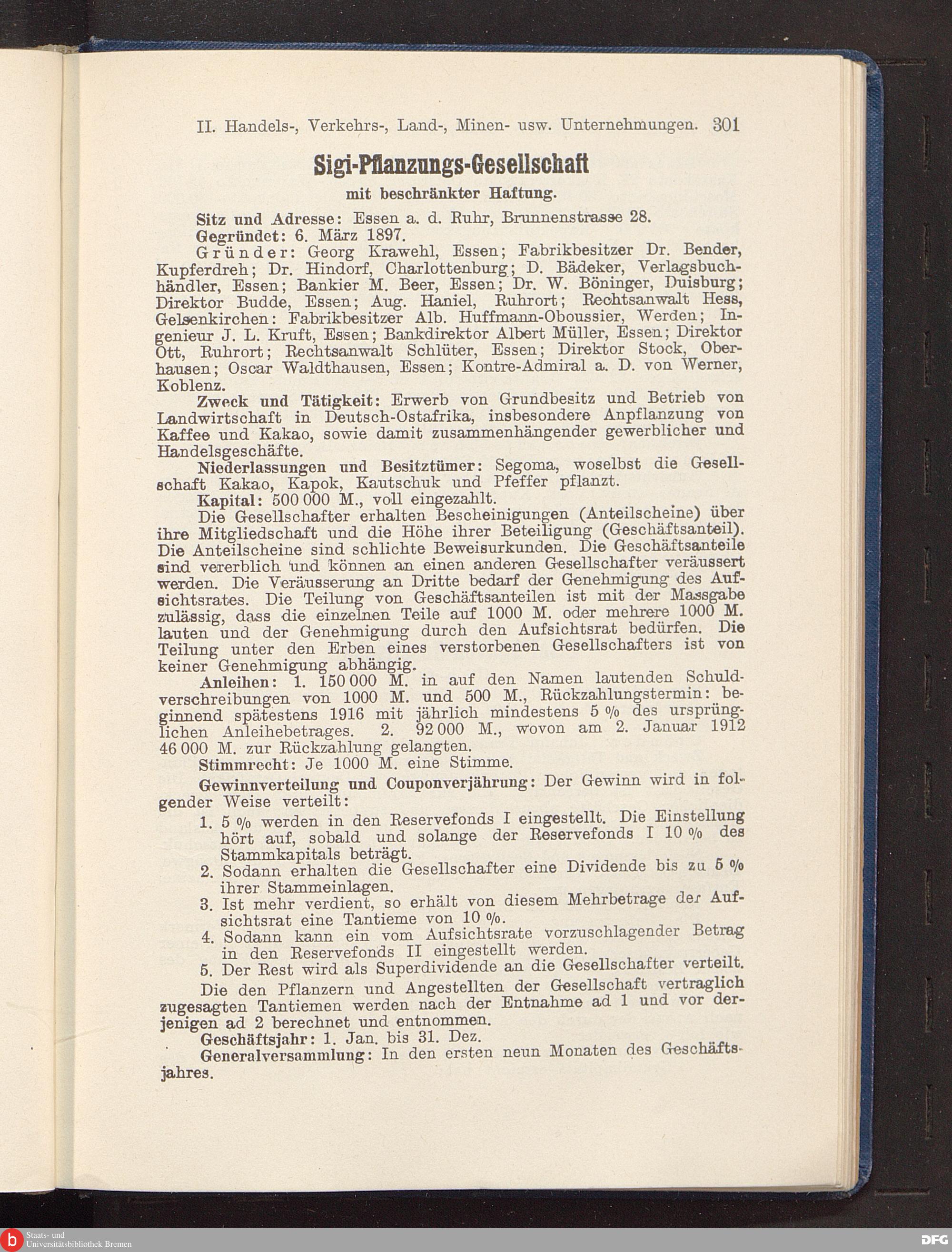 II. Handels-, Verkehrs-, Land-, Minen- usw. Unternehmungen. 301

Sigi-Pflanzungs-Gesellschaft
mit beschränkter Haftung.

Sitz und Adresse: Essen a. d. Ruhr, Brunnenstrasse 28.

Gegründet: 6. März 1897.

Gründer: Georg Krawehl, Essen; Fabrikbesitzer Dr. Bender, Kupferdreh; Dr. Hindorf, Charlottenburg; D. Bädeker, Verlagsbuchhändler, Essen; Bankier M. Beer, Essen; Dr. W. Böninger, Duisburg; Direktor Budde, Essen; Aug. Haniel, Ruhrort; Rechtsanwalt Hess, Gelsenkirchen: Fabrikbesitzer Alb. Huffmann-Oboussier, Werden; Ingenieur J. L. Kruft, Essen; Bankdirektor Albert Müller, Essen; Direktor Ott, Ruhrort; Rechtsanwalt Schlüter, Essen; Direktor Stock, Oberhausen; Oscar Waldthausen, Essen; Kontre-Admiral a. D. von Werner, Koblenz.

Zweck und Tätigkeit: Erwerb von Grundbesitz und Betrieb von Landwirtschaft in Deutsch-Ostafrika, insbesondere Anpflanzung von Kaffee und Kakao, sowie damit zusammenhängender gewerblicher und Handelsgeschäfte.

Niederlassungen und Besitztümer: Segoma, woselbst die Gesellschaft Kakao, Kapok, Kautschuk und Pfeffer pflanzt.

Kapital: 500 000 M., voll eingezahlt.

Die Gesellschafter erhalten Bescheinigungen (Anteilscheine) über ihre Mitgliedschaft und die Höhe ihrer Beteiligung (Geschäftsanteil). Die Anteilscheine sind schlichte Beweisurkunden. Die Geschäftsanteile sind vererblich und können an einen anderen Gesellschafter veräussert werden. Die Veräusserung an Dritte bedarf der Genehmigung des Aufsichtsrates. Die Teilung von Geschäftsanteilen ist mit der Massgabe zulässig, dass die einzelnen Teile auf 1000 M. oder mehrere 1000 M. lauten und der Genehmigung durch den Aufsichtsrat bedürfen. Die Teilung unter den Erben eines verstorbenen Gesellschafters ist von keiner Genehmigung abhängig.

Anleihen: 1. 150 000 M. in auf den Namen lautenden Schuldverschreibungen von 1000 M. und 500 M., Rückzahlungstermin: beginnend spätestens 1916 mit jährlich mindestens 5 % des ursprünglichen Anleihebetrages. 2. 92 000 M., wovon am 2. Januar 1912 46 000 M. zur Rückzahlung gelangten.

Stimmrecht: Je 1000 M. eine Stimme.

Gewinnverteilung und Couponverjährung: Der Gewinn wird in folgender Weise verteilt:

1. 5 % werden in den Reservefonds I eingestellt. Die Einstellung hört auf, sobald und solange der Reservefonds I 10 % des Stammkapitals beträgt.
2. Sodann erhalten die Gesellschafter eine Dividende bis zu 5 % ihrer Stammeinlagen.
3. Ist mehr verdient, so erhält von diesem Mehrbetrage der Aufsichtsrat eine Tantieme von 10 %.
4. Sodann kann ein vom Aufsichtsrate vorzuschlagender Betrag in den Reservefonds II eingestellt werden.
5. Der Rest wird als Superdividende an die Gesellschafter verteilt.

Die den Pflanzern und Angestellten der Gesellschaft vertraglich zugesagten Tantiemen werden nach der Entnahme ad 1 und vor derjenigen ad 2 berechnet und entnommen.

Geschäftsjahr: 1. Jan. bis 31. Dez.

Generalversammlung: In den ersten neun Monaten des Geschäftsjahres.

Staats- und Universitätsbibliothek Bremen

DFG